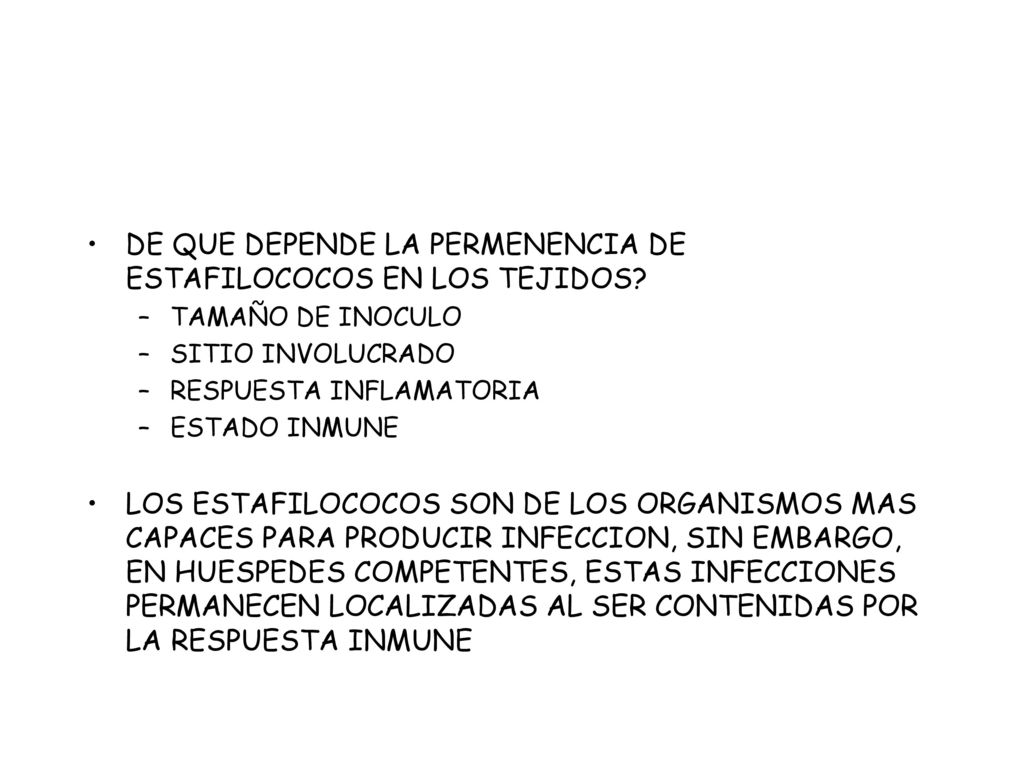 • DE QUE DEPENDE LA PERMENENCIA DE ESTAFILOCOCOS EN LOS TEJIDOS?
– TAMAÑO DE INOCULO
– SITIO INVOLUCRADO
– RESPUESTA INFLAMATORIA
– ESTADO INMUNE

• LOS ESTAFILOCOCOS SON DE LOS ORGANISMOS MAS CAPACES PARA PRODUCIR INFECCION, SIN EMBARGO, EN HUESPEDES COMPETENTES, ESTAS INFECCIONES PERMANECEN LOCALIZADAS AL SER CONTENIDAS POR LA RESPUESTA INMUNE